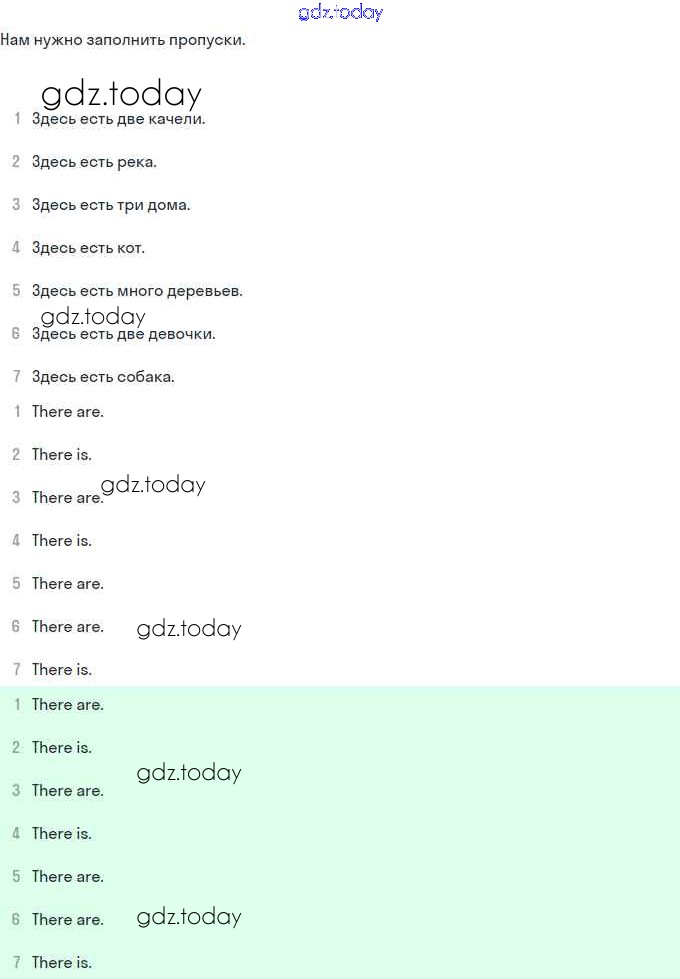 Нам нужно заполнить пропуски.

1 Здесь есть две качели.

2 Здесь есть река.

3 Здесь есть три дома.

4 Здесь есть кот.

5 Здесь есть много деревьев.

6 Здесь есть две девочки.

7 Здесь есть собака.

1 There are.

2 There is.

3 There are.

4 There is.

5 There are.

6 There are.

7 There is.

1 There are.

2 There is.

3 There are.

4 There is.

5 There are.

6 There are.

7 There is.

gdz.today